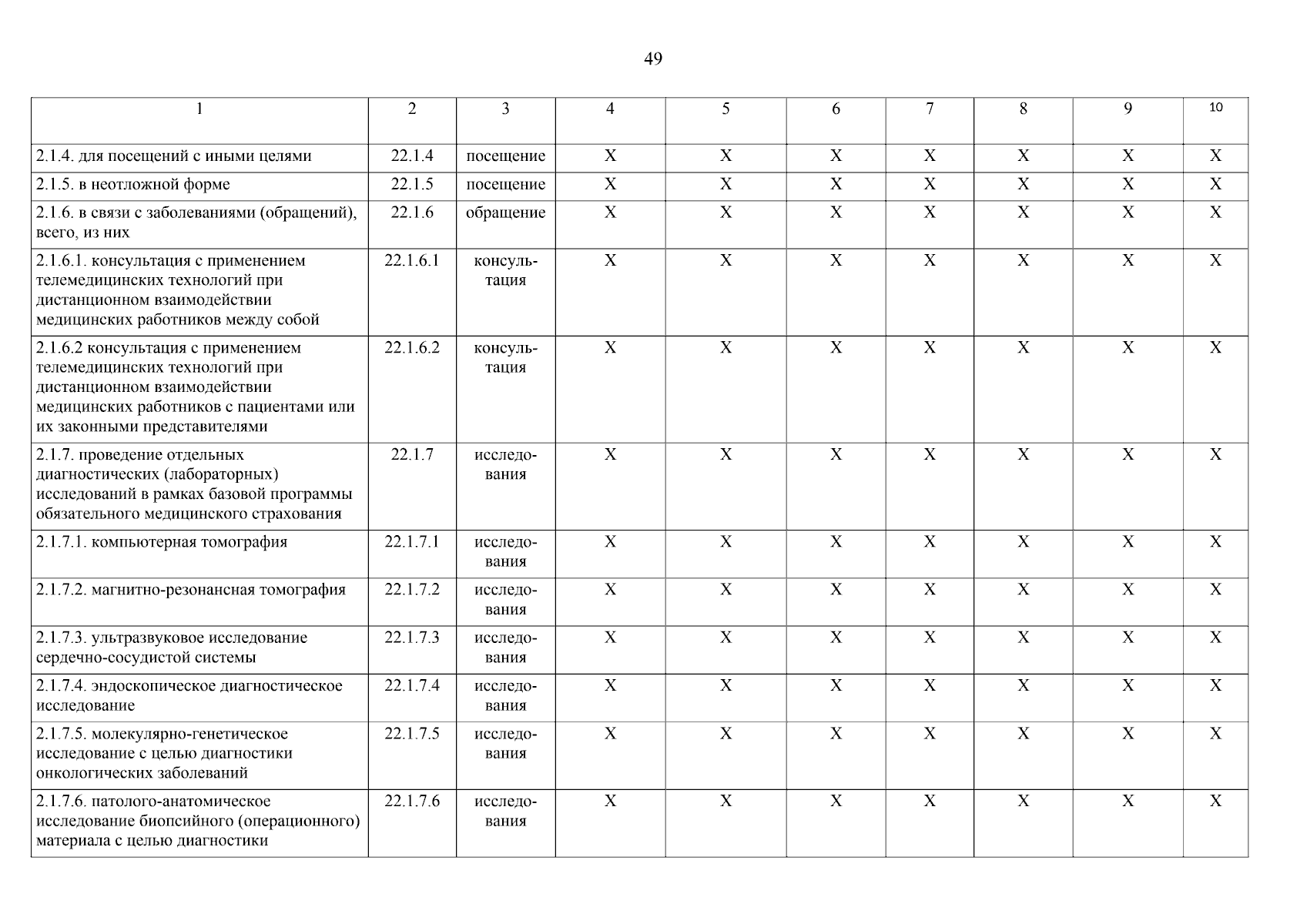 49

| 1 | 2 | 3 | 4 | 5 | 6 | 7 | 8 | 9 | 10 |
|---|---|---|---|---|---|---|---|---|---|
| 2.1.4. для посещений с иными целями | 22.1.4 | посещение | X | X | X | X | X | X | X |
| 2.1.5. в неотложной форме | 22.1.5 | посещение | X | X | X | X | X | X | X |
| 2.1.6. в связи с заболеваниями (обращений), всего, из них | 22.1.6 | обращение | X | X | X | X | X | X | X |
| 2.1.6.1. консультация с применением телемедицинских технологий при дистанционном взаимодействии медицинских работников между собой | 22.1.6.1 | консультация | X | X | X | X | X | X | X |
| 2.1.6.2 консультация с применением телемедицинских технологий при дистанционном взаимодействии медицинских работников с пациентами или их законными представителями | 22.1.6.2 | консультация | X | X | X | X | X | X | X |
| 2.1.7. проведение отдельных диагностических (лабораторных) исследований в рамках базовой программы обязательного медицинского страхования | 22.1.7 | исследования | X | X | X | X | X | X | X |
| 2.1.7.1. компьютерная томография | 22.1.7.1 | исследования | X | X | X | X | X | X | X |
| 2.1.7.2. магнитно-резонансная томография | 22.1.7.2 | исследования | X | X | X | X | X | X | X |
| 2.1.7.3. ультразвуковое исследование сердечно-сосудистой системы | 22.1.7.3 | исследования | X | X | X | X | X | X | X |
| 2.1.7.4. эндоскопическое диагностическое исследование | 22.1.7.4 | исследования | X | X | X | X | X | X | X |
| 2.1.7.5. молекулярно-генетическое исследование с целью диагностики онкологических заболеваний | 22.1.7.5 | исследования | X | X | X | X | X | X | X |
| 2.1.7.6. патолого-анатомическое исследование биопсийного (операционного) материала с целью диагностики | 22.1.7.6 | исследования | X | X | X | X | X | X | X |